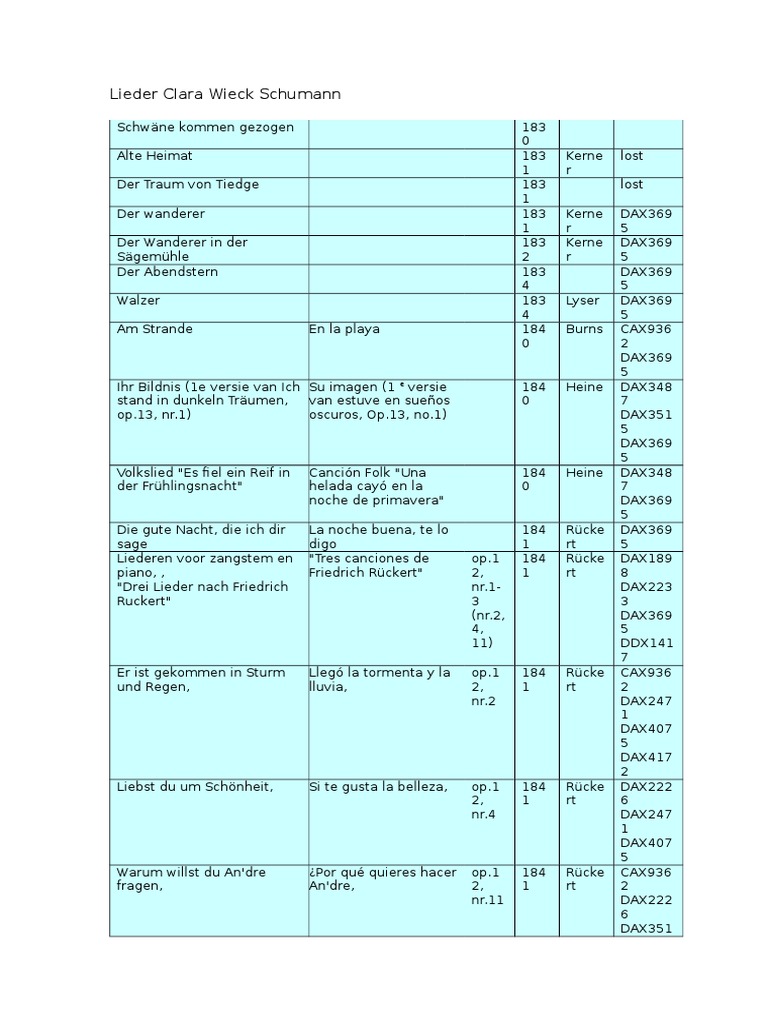 Lieder Clara Wieck Schumann

| | | | | | |
|---|---|---|---|---|---|
| Schwäne kommen gezogen | | | 1830 | | |
| Alte Heimat | | | 1831 | Kerner | lost |
| Der Traum von Tiedge | | | 1831 | | lost |
| Der wanderer | | | 1831 | Kerner | DAX3695 |
| Der Wanderer in der Sägemühle | | | 1832 | Kerner | DAX3695 |
| Der Abendstern | | | 1834 | | DAX3695 |
| Walzer | | | 1834 | Lyser | DAX3695 |
| Am Strande | En la playa | | 1840 | Burns | CAX9362 DAX3695 |
| Ihr Bildnis (1e versie van Ich stand in dunkeln Träumen, op.13, nr.1) | Su imagen (1 ª versie van estuve en sueños oscuros, Op.13, no.1) | | 1840 | Heine | DAX3487 DAX3515 DAX3695 |
| Volkslied "Es fiel ein Reif in der Frühlingsnacht" | Canción Folk "Una helada cayó en la noche de primavera" | | 1840 | Heine | DAX3487 DAX3695 |
| Die gute Nacht, die ich dir sage | La noche buena, te lo digo | | 1841 | Rückert | DAX3695 |
| Liederen voor zangstem en piano, , "Drei Lieder nach Friedrich Ruckert" | "Tres canciones de Friedrich Rückert" | op.12, nr.1-3 (nr.2, 4, 11) | 1841 | Rückert | DAX1898 DAX2233 DAX3695 DDX1417 |
| Er ist gekommen in Sturm und Regen, | Llegó la tormenta y la lluvia, | op.12, nr.2 | 1841 | Rückert | CAX9362 DAX2471 DAX4075 DAX4172 |
| Liebst du um Schönheit, | Si te gusta la belleza, | op.12, nr.4 | 1841 | Rückert | DAX2226 DAX2471 DAX4075 |
| Warum willst du An'dre fragen, | ¿Por qué quieres hacer An'dre, | op.12, nr.11 | 1841 | Rückert | CAX9362 DAX2226 DAX351 |